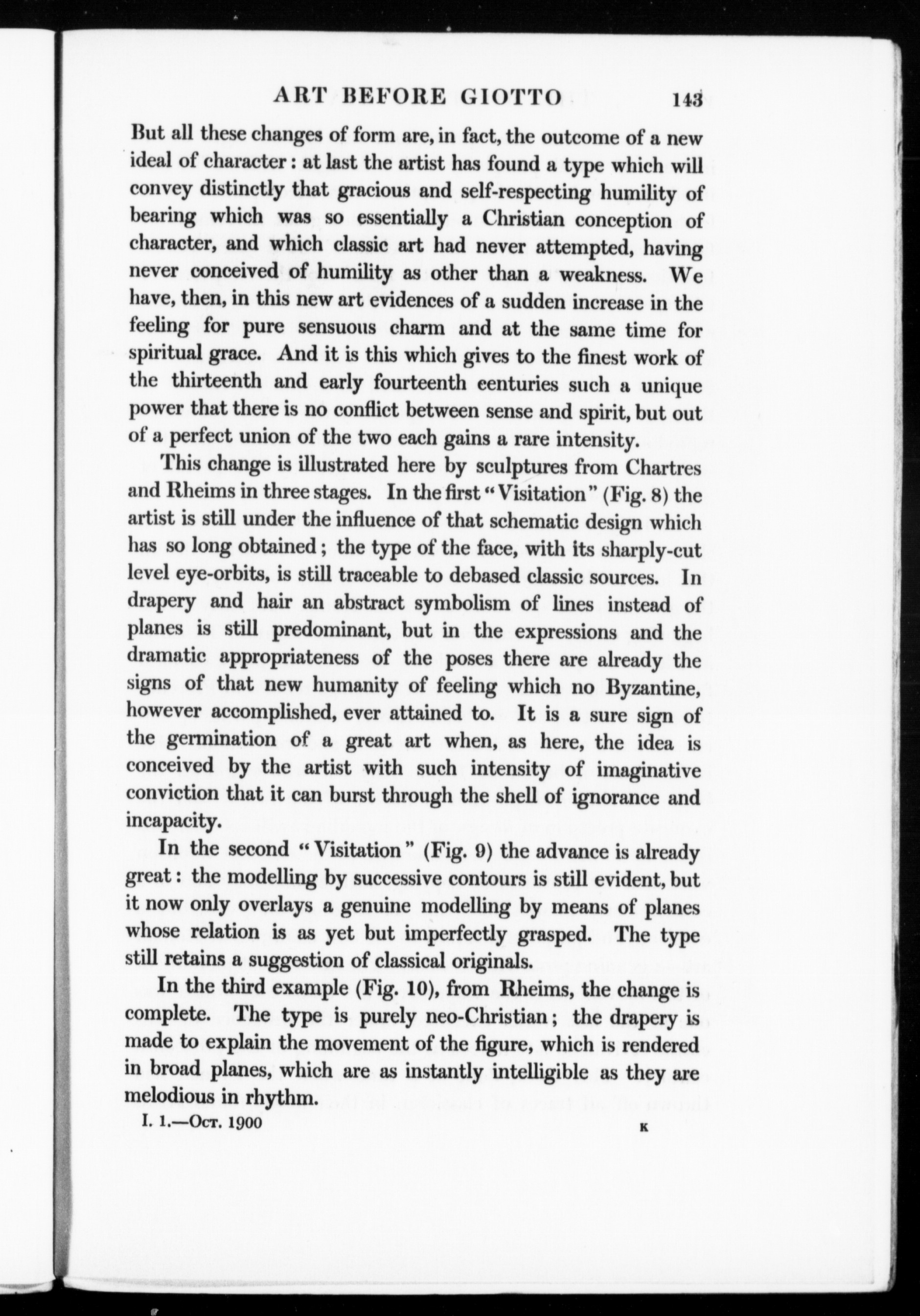 ART BEFORE GIOTTO 143

But all these changes of form are, in fact, the outcome of a new ideal of character: at last the artist has found a type which will convey distinctly that gracious and self-respecting humility of bearing which was so essentially a Christian conception of character, and which classic art had never attempted, having never conceived of humility as other than a weakness. We have, then, in this new art evidences of a sudden increase in the feeling for pure sensuous charm and at the same time for spiritual grace. And it is this which gives to the finest work of the thirteenth and early fourteenth centuries such a unique power that there is no conflict between sense and spirit, but out of a perfect union of the two each gains a rare intensity.

This change is illustrated here by sculptures from Chartres and Rheims in three stages. In the first "Visitation" (Fig. 8) the artist is still under the influence of that schematic design which has so long obtained; the type of the face, with its sharply-cut level eye-orbits, is still traceable to debased classic sources. In drapery and hair an abstract symbolism of lines instead of planes is still predominant, but in the expressions and the dramatic appropriateness of the poses there are already the signs of that new humanity of feeling which no Byzantine, however accomplished, ever attained to. It is a sure sign of the germination of a great art when, as here, the idea is conceived by the artist with such intensity of imaginative conviction that it can burst through the shell of ignorance and incapacity.

In the second "Visitation" (Fig. 9) the advance is already great: the modelling by successive contours is still evident, but it now only overlays a genuine modelling by means of planes whose relation is as yet but imperfectly grasped. The type still retains a suggestion of classical originals.

In the third example (Fig. 10), from Rheims, the change is complete. The type is purely neo-Christian; the drapery is made to explain the movement of the figure, which is rendered in broad planes, which are as instantly intelligible as they are melodious in rhythm.

I. 1.—Oct. 1900 K